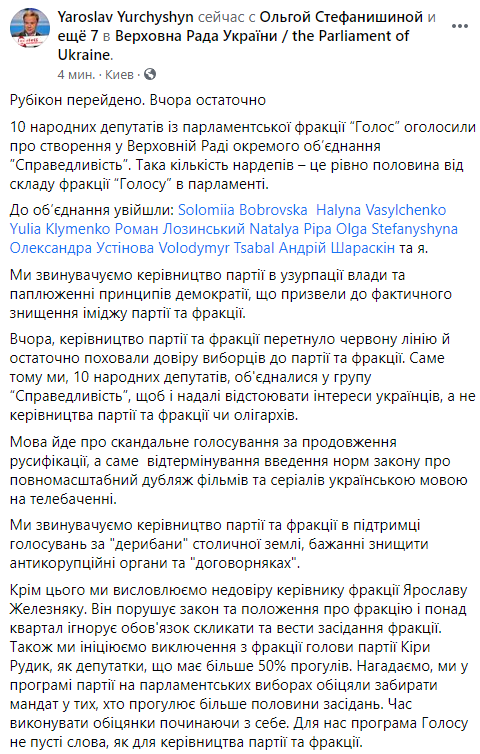 Yaroslav Yurchyshyn сейчас с Ольгой Стефанишиной и ещё 7 в Верховна Рада України / the Parliament of Ukraine.
4 мин. · Киев ·

Рубікон перейдено. Вчора остаточно

10 народних депутатів із парламентської фракції "Голос" оголосили про створення у Верховній Раді окремого об'єднання "Справедливість". Така кількість нардепів – це рівно половина від складу фракції "Голосу" в парламенті.

До об'єднання увійшли: Solomiia Bobrovska Halyna Vasylchenko Yulia Klymenko Роман Лозинський Natalya Pipa Olga Stefanyshyna Олександра Устінова Volodymyr Tsabal Андрій Шараскін та я.

Ми звинувачуємо керівництво партії в узурпації влади та паплюженні принципів демократії, що призвели до фактичного знищення іміджу партії та фракції.

Вчора, керівництво партії та фракції перетнуло червону лінію й остаточно поховали довіру виборців до партії та фракції. Саме тому ми, 10 народних депутатів, об'єдналися у групу "Справедливість", щоб і надалі відстоювати інтереси українців, а не керівництва партії та фракції чи олігархів.

Мова йде про скандальне голосування за продовження русифікації, а саме відтермінування введення норм закону про повномасштабний дубляж фільмів та серіалів українською мовою на телебаченні.

Ми звинувачуємо керівництво партії та фракції в підтримці голосувань за "дерибани" столичної землі, бажанні знищити антикорупційні органи та "договорняках".

Крім цього ми висловлюємо недовіру керівнику фракції Ярославу Железняку. Він порушує закон та положення про фракцію і понад квартал ігнорує обов'язок скликати та вести засідання фракції. Також ми ініціюємо виключення з фракції голови партії Кіри Рудик, як депутатки, що має більше 50% прогулів. Нагадаємо, ми у програмі партії на парламентських виборах обіцяли забирати мандат у тих, хто прогулює більше половини засідань. Час виконувати обіцянки починаючи з себе. Для нас програма Голосу не пусті слова, як для керівництва партії та фракції.